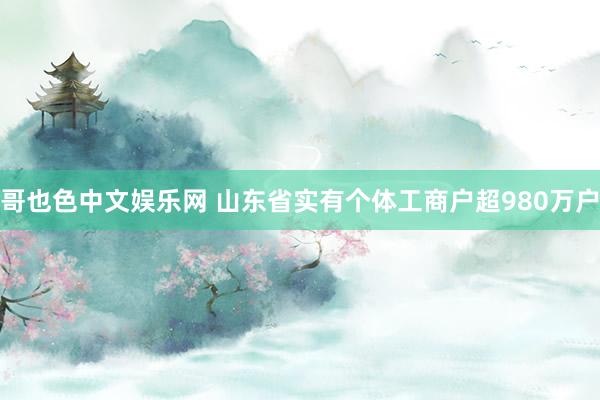 哥也色中文娱乐网 山东省实有个体工商户超980万户